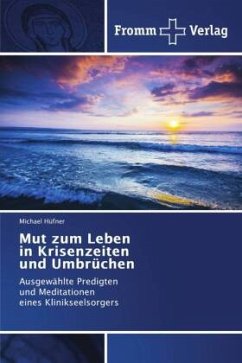 Fromm Verlag

Michael Hüfner

Mut zum Leben in Krisenzeiten und Umbrüchen

Ausgewählte Predigten und Meditationen eines Klinikseelsorgers